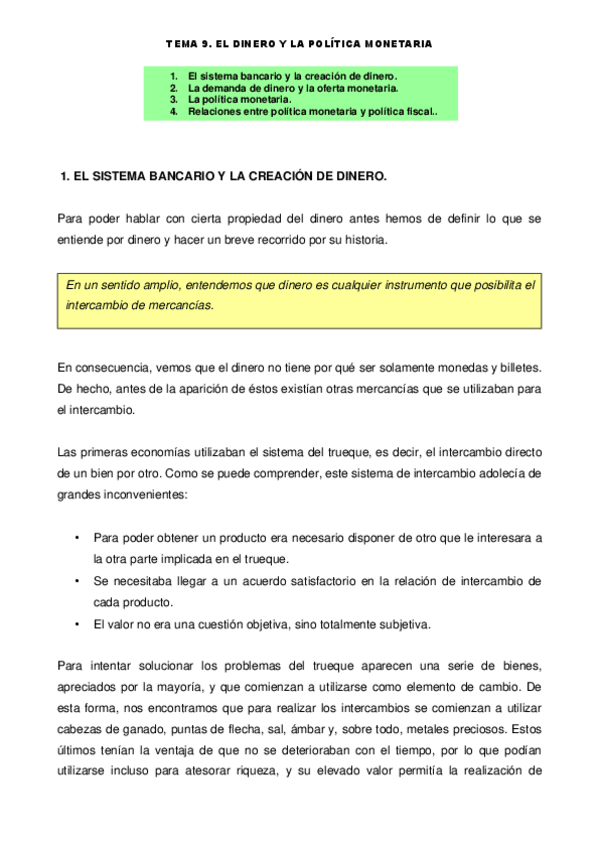 TEMA 9. EL DINERO Y LA POLÍTICA MONETARIA

1. El sistema bancario y la creación de dinero.
2. La demanda de dinero y la oferta monetaria.
3. La política monetaria.
4. Relaciones entre política monetaria y política fiscal..

1. EL SISTEMA BANCARIO Y LA CREACIÓN DE DINERO.

Para poder hablar con cierta propiedad del dinero antes hemos de definir lo que se entiende por dinero y hacer un breve recorrido por su historia.

En un sentido amplio, entendemos que dinero es cualquier instrumento que posibilita el intercambio de mercancías.

En consecuencia, vemos que el dinero no tiene por qué ser solamente monedas y billetes. De hecho, antes de la aparición de éstos existían otras mercancías que se utilizaban para el intercambio.

Las primeras economías utilizaban el sistema del trueque, es decir, el intercambio directo de un bien por otro. Como se puede comprender, este sistema de intercambio adolecía de grandes inconvenientes:

• Para poder obtener un producto era necesario disponer de otro que le interesara a la otra parte implicada en el trueque.
• Se necesitaba llegar a un acuerdo satisfactorio en la relación de intercambio de cada producto.
• El valor no era una cuestión objetiva, sino totalmente subjetiva.

Para intentar solucionar los problemas del trueque aparecen una serie de bienes, apreciados por la mayoría, y que comienzan a utilizarse como elemento de cambio. De esta forma, nos encontramos que para realizar los intercambios se comienzan a utilizar cabezas de ganado, puntas de flecha, sal, ámbar y, sobre todo, metales preciosos. Estos últimos tenían la ventaja de que no se deterioraban con el tiempo, por lo que podían utilizarse incluso para atesorar riqueza, y su elevado valor permitía la realización de